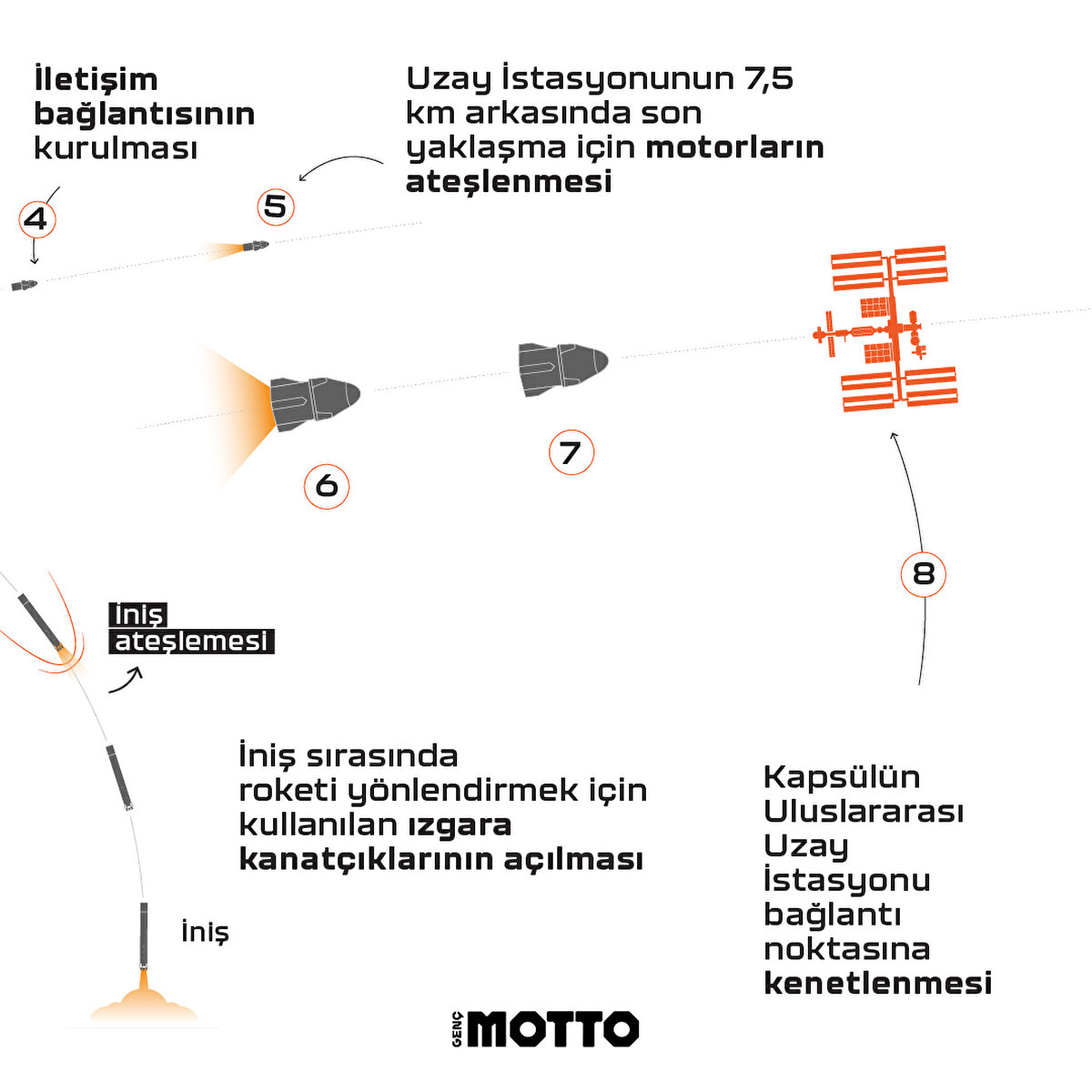 İletişim bağlantısının kurulması

4

Uzay İstasyonunun 7,5 km arkasında son yaklaşma için motorların ateşlenmesi

5

6

7

8

İniş ateşlemesi

İniş sırasında roketi yönlendirmek için kullanılan ızgara kanatçıklarının açılması

İniş

Kapsülün Uluslararası Uzay İstasyonu bağlantı noktasına kenetlenmesi

GENÇ MOTTO